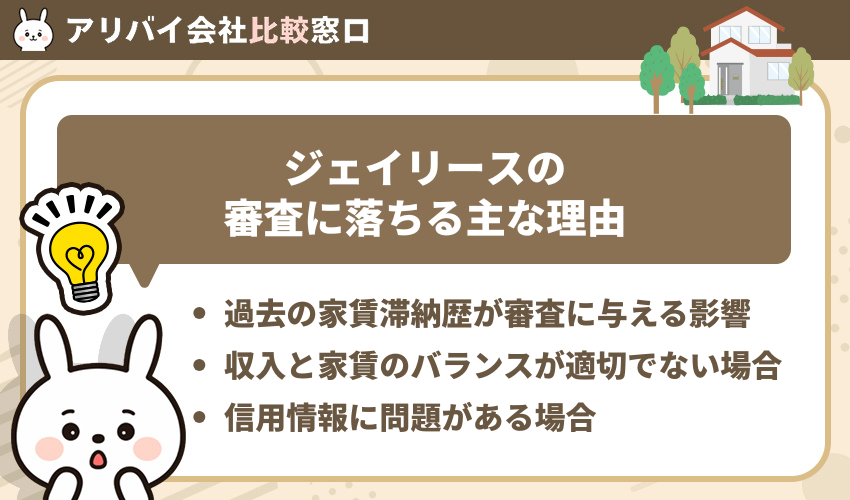 アリバイ会社比較窓口

ジェイリースの
審査に落ちる主な理由

• 過去の家賃滞納歴が審査に与える影響
• 収入と家賃のバランスが適切でない場合
• 信用情報に問題がある場合